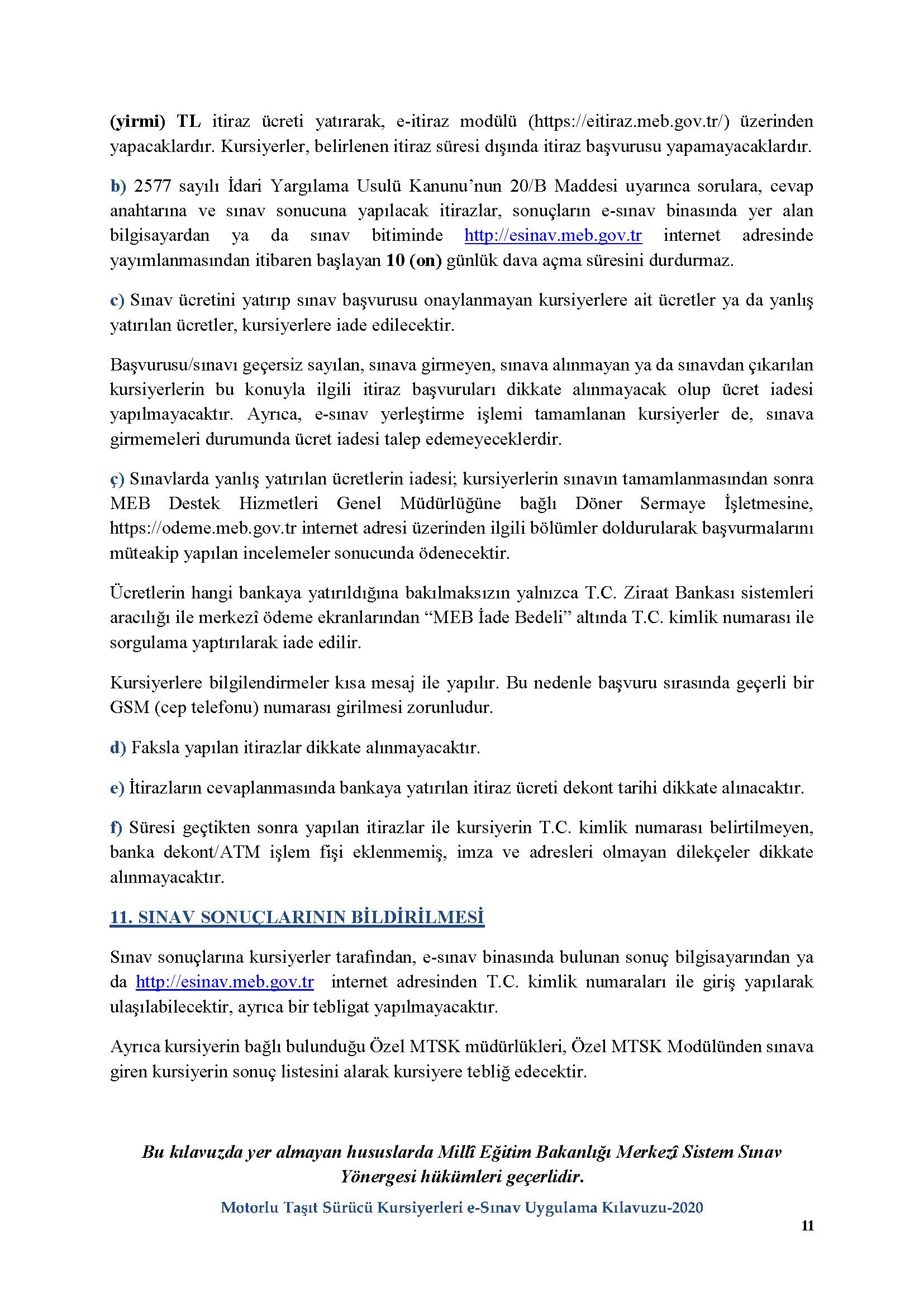 (yirmi) TL itiraz ücreti yatırarak, e-itiraz modülü (https://eitiraz.meb.gov.tr/) üzerinden yapacaklardır. Kursiyerler, belirlenen itiraz süresi dışında itiraz başvurusu yapamayacaklardır.

b) 2577 sayılı İdari Yargılama Usulü Kanunu'nun 20/B Maddesi uyarınca sorulara, cevap anahtarına ve sınav sonucuna yapılacak itirazlar, sonuçların e-sınav binasında yer alan bilgisayardan ya da sınav bitiminde http://esinav.meb.gov.tr internet adresinde yayımlanmasından itibaren başlayan 10 (on) günlük dava açma süresini durdurmaz.

c) Sınav ücretini yatırıp sınav başvurusu onaylanmayan kursiyerlere ait ücretler ya da yanlış yatırılan ücretler, kursiyerlere iade edilecektir.

Başvurusu/sınavı geçersiz sayılan, sınava girmeyen, sınava alınmayan ya da sınavdan çıkarılan kursiyerlerin bu konuyla ilgili itiraz başvuruları dikkate alınmayacak olup ücret iadesi yapılmayacaktır. Ayrıca, e-sınav yerleştirme işlemi tamamlanan kursiyerler de, sınava girmemeleri durumunda ücret iadesi talep edemeyeceklerdir.

ç) Sınavlarda yanlış yatırılan ücretlerin iadesi; kursiyerlerin sınavın tamamlanmasından sonra MEB Destek Hizmetleri Genel Müdürlüğüne bağlı Döner Sermaye İşletmesine, https://odeme.meb.gov.tr internet adresi üzerinden ilgili bölümler doldurularak başvurmalarını müteakip yapılan incelemeler sonucunda ödenecektir.

Ücretlerin hangi bankaya yatırıldığına bakılmaksızın yalnızca T.C. Ziraat Bankası sistemleri aracılığı ile merkezî ödeme ekranlarından "MEB İade Bedeli" altında T.C. kimlik numarası ile sorgulama yaptırılarak iade edilir.

Kursiyerlere bilgilendirmeler kısa mesaj ile yapılır. Bu nedenle başvuru sırasında geçerli bir GSM (cep telefonu) numarası girilmesi zorunludur.

d) Faksla yapılan itirazlar dikkate alınmayacaktır.

e) İtirazların cevaplanmasında bankaya yatırılan itiraz ücreti dekont tarihi dikkate alınacaktır.

f) Süresi geçtikten sonra yapılan itirazlar ile kursiyerin T.C. kimlik numarası belirtilmeyen, banka dekont/ATM işlem fişi eklenmemiş, imza ve adresleri olmayan dilekçeler dikkate alınmayacaktır.

11. SINAV SONUÇLARININ BİLDİRİLMESİ

Sınav sonuçlarına kursiyerler tarafından, e-sınav binasında bulunan sonuç bilgisayarından ya da http://esinav.meb.gov.tr internet adresinden T.C. kimlik numaraları ile giriş yapılarak ulaşılabilecektir, ayrıca bir tebligat yapılmayacaktır.

Ayrıca kursiyerin bağlı bulunduğu Özel MTSK müdürlükleri, Özel MTSK Modülünden sınava giren kursiyerin sonuç listesini alarak kursiyere tebliğ edecektir.

Bu kılavuzda yer almayan hususlarda Millî Eğitim Bakanlığı Merkezî Sistem Sınav Yönergesi hükümleri geçerlidir.

Motorlu Taşıt Sürücü Kursiyerleri e-Sınav Uygulama Kılavuzu-2020

11